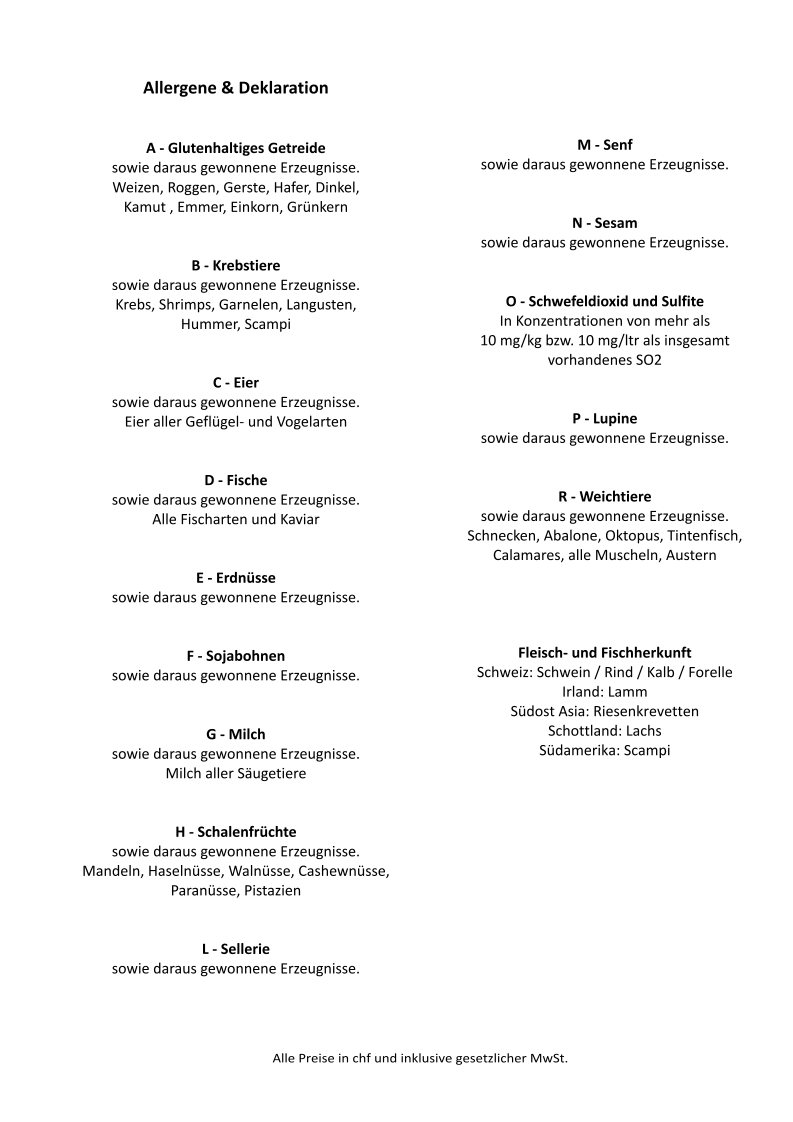 Allergene & Deklaration

A - Glutenhaltiges Getreide
sowie daraus gewonnene Erzeugnisse.
Weizen, Roggen, Gerste, Hafer, Dinkel, Kamut , Emmer, Einkorn, Grünkern

B - Krebstiere
sowie daraus gewonnene Erzeugnisse.
Krebs, Shrimps, Garnelen, Langusten, Hummer, Scampi

C - Eier
sowie daraus gewonnene Erzeugnisse.
Eier aller Geflügel- und Vogelarten

D - Fische
sowie daraus gewonnene Erzeugnisse.
Alle Fischarten und Kaviar

E - Erdnüsse
sowie daraus gewonnene Erzeugnisse.

F - Sojabohnen
sowie daraus gewonnene Erzeugnisse.

G - Milch
sowie daraus gewonnene Erzeugnisse.
Milch aller Säugetiere

H - Schalenfrüchte
sowie daraus gewonnene Erzeugnisse.
Mandeln, Haselnüsse, Walnüsse, Cashewnüsse, Paranüsse, Pistazien

L - Sellerie
sowie daraus gewonnene Erzeugnisse.

M - Senf
sowie daraus gewonnene Erzeugnisse.

N - Sesam
sowie daraus gewonnene Erzeugnisse.

O - Schwefeldioxid und Sulfite
In Konzentrationen von mehr als 10 mg/kg bzw. 10 mg/ltr als insgesamt vorhandenes SO2

P - Lupine
sowie daraus gewonnene Erzeugnisse.

R - Weichtiere
sowie daraus gewonnene Erzeugnisse.
Schnecken, Abalone, Oktopus, Tintenfisch, Calamares, alle Muscheln, Austern

Fleisch- und Fischherkunft
Schweiz: Schwein / Rind / Kalb / Forelle
Irland: Lamm
Südost Asia: Riesenkrevetten
Schottland: Lachs
Südamerika: Scampi

Alle Preise in chf und inklusive gesetzlicher MwSt.